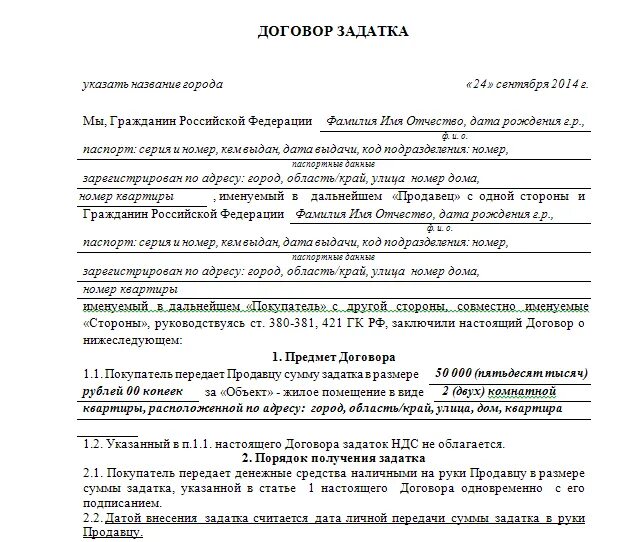 ДОГОВОР ЗАДАТКА

указать название города «24» сентября 2014 г.

Мы, Гражданин Российской Федерации Фамилия Имя Отчество, дата рождения г.р.,
ф. и. о.
паспорт: серия и номер, кем выдан, дата выдачи, код подразделения: номер,
паспортные данные
зарегистрирован по адресу: город, область/край, улица номер дома,
номер квартиры , именуемый в дальнейшем «Продавец» с одной стороны и Гражданин Российской Федерации Фамилия Имя Отчество, дата рождения г.р.,
ф. и. о.
паспорт: серия и номер, кем выдан, дата выдачи, код подразделения: номер,
паспортные данные
зарегистрирован по адресу: город, область/край, улица номер дома,
номер квартиры
именуемый в дальнейшем «Покупатель» с другой стороны, совместно именуемые «Стороны», руководствуясь ст. 380-381, 421 ГК РФ, заключили настоящий Договор о нижеследующем:

1. Предмет Договора

1.1. Покупатель передает Продавцу сумму задатка в размере 50 000 (пятьдесят тысяч) рублей 00 копеек за «Объект» - жилое помещение в виде 2 (двух) комнатной квартиры, расположенной по адресу: город, область/край, улица, дом, квартира

1.2. Указанный в п.1.1. настоящего Договора задаток НДС не облагается.

2. Порядок получения задатка

2.1. Покупатель передает денежные средства наличными на руки Продавцу в размере суммы задатка, указанной в статье 1 настоящего Договора одновременно с его подписанием.

2.2. Датой внесения задатка считается дата личной передачи суммы задатка в руки Продавцу.